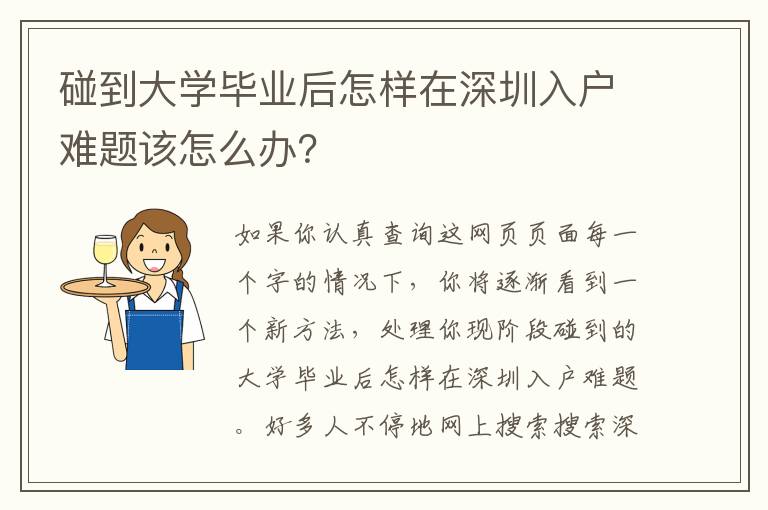 碰到大学毕业后怎样在深圳入户难题该怎么办？

如果你认真查询这网页页面每一个字的情况下，你将逐渐看到一个新方法，处理你现阶段碰到的大学毕业后怎样在深圳入户难题。好多人不停地网上搜索搜索深